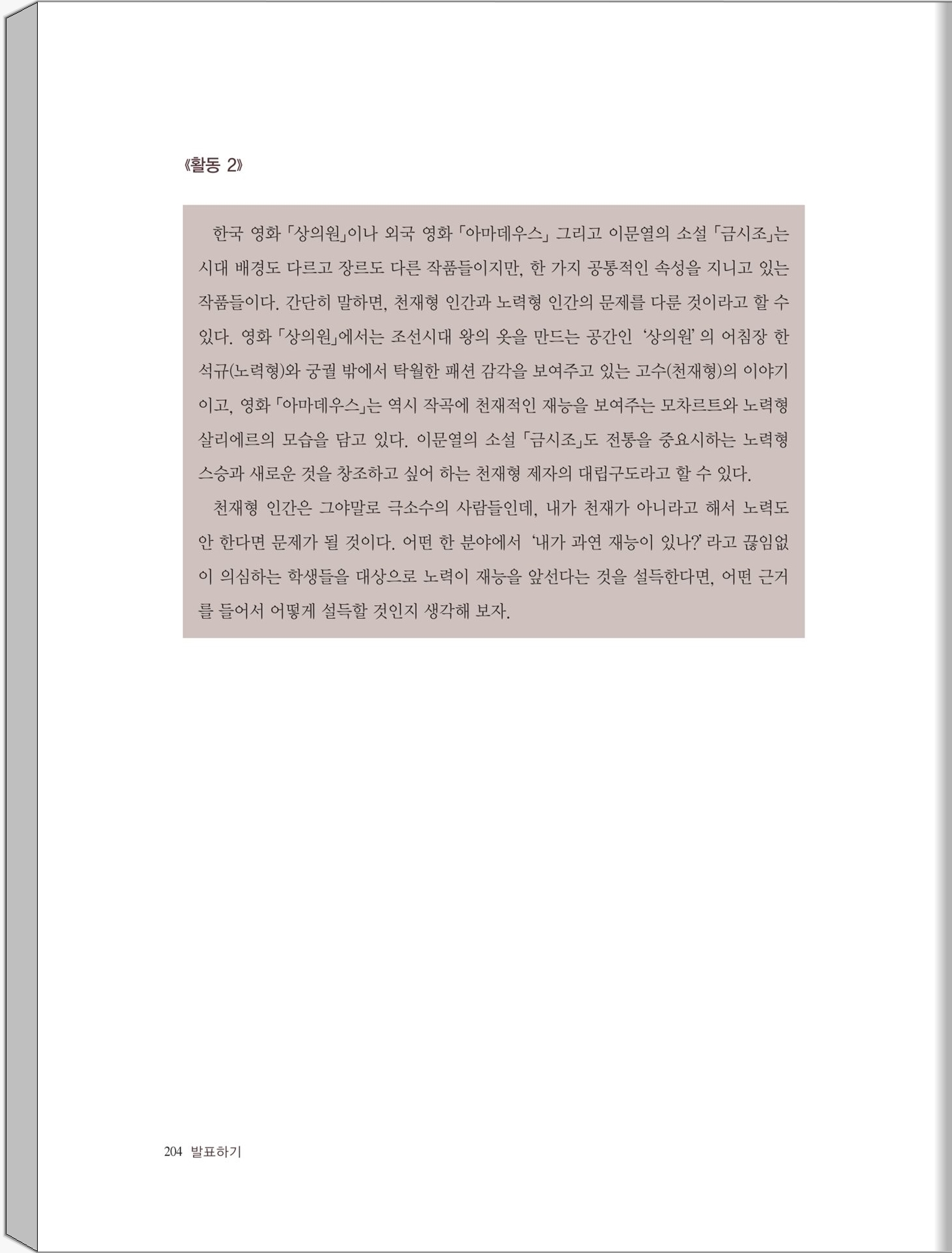 《활동 2》

한국 영화 「상의원」이나 외국 영화 「아마데우스」 그리고 이문열의 소설 「금시조」는 시대 배경도 다르고 장르도 다른 작품들이지만, 한 가지 공통적인 속성을 지니고 있는 작품들이다. 간단히 말하면, 천재형 인간과 노력형 인간의 문제를 다룬 것이라고 할 수 있다. 영화 「상의원」에서는 조선시대 왕의 옷을 만드는 공간인 '상의원' 의 어침장 한석규(노력형)와 궁궐 밖에서 탁월한 패션 감각을 보여주고 있는 고수(천재형)의 이야기이고, 영화 「아마데우스」는 역시 작곡에 천재적인 재능을 보여주는 모차르트와 노력형 살리에르의 모습을 담고 있다. 이문열의 소설 「금시조」도 전통을 중요시하는 노력형 스승과 새로운 것을 창조하고 싶어 하는 천재형 제자의 대립구도라고 할 수 있다.

천재형 인간은 그야말로 극소수의 사람들인데, 내가 천재가 아니라고 해서 노력도 안 한다면 문제가 될 것이다. 어떤 한 분야에서 '내가 과연 재능이 있나?' 라고 끊임없이 의심하는 학생들을 대상으로 노력이 재능을 앞선다는 것을 설득한다면, 어떤 근거를 들어서 어떻게 설득할 것인지 생각해 보자.

204 발표하기